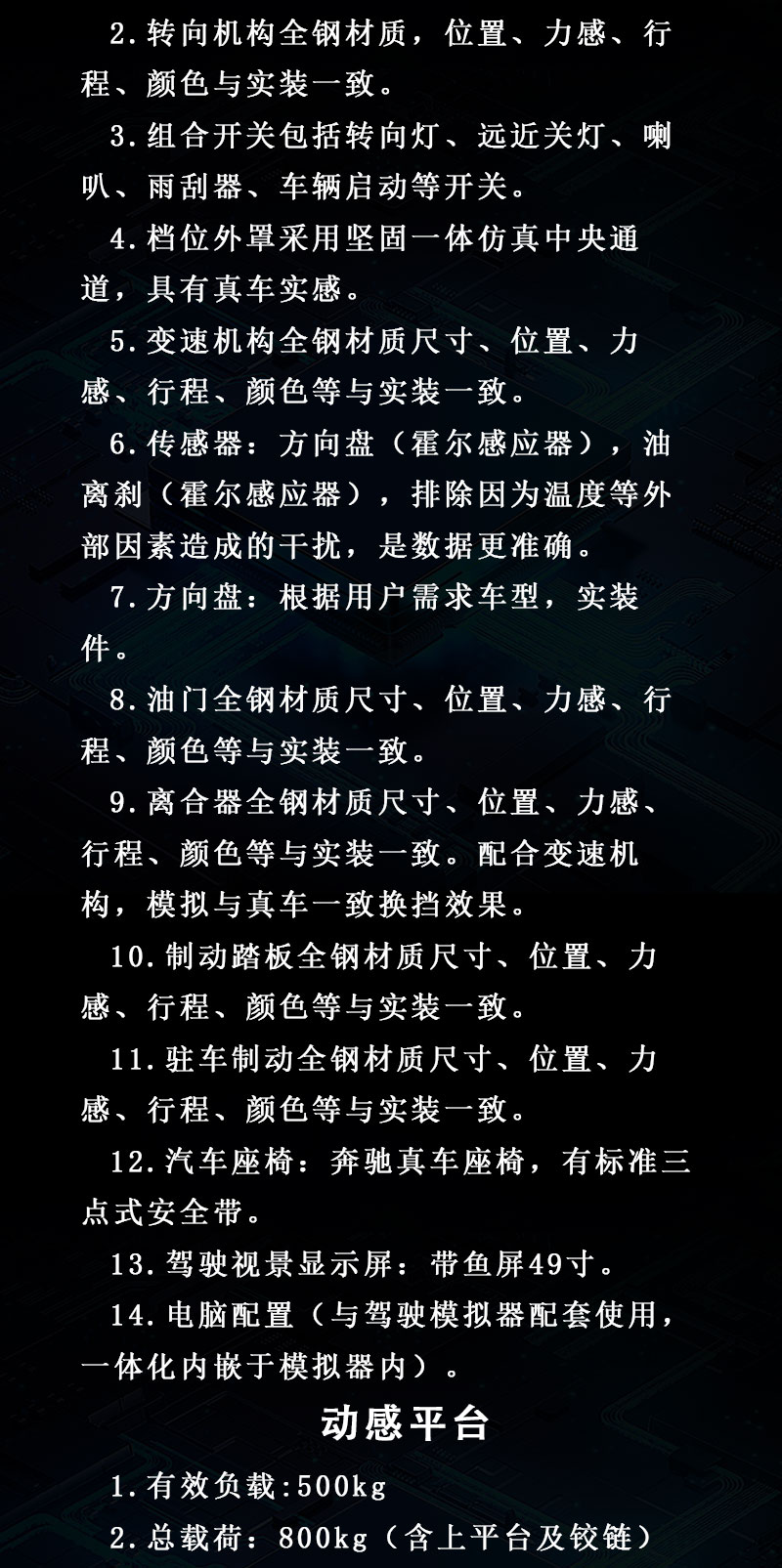 2.转向机构全钢材质，位置、力感、行程、颜色与实装一致。

3.组合开关包括转向灯、远近关灯、喇叭、雨刮器、车辆启动等开关。

4.档位外罩采用坚固一体仿真中央通道，具有真车实感。

5.变速机构全钢材质尺寸、位置、力感、行程、颜色等与实装一致。

6.传感器：方向盘（霍尔感应器），油离刹（霍尔感应器），排除因为温度等外部因素造成的干扰，是数据更准确。

7.方向盘：根据用户需求车型，实装件。

8.油门全钢材质尺寸、位置、力感、行程、颜色等与实装一致。

9.离合器全钢材质尺寸、位置、力感、行程、颜色等与实装一致。配合变速机构，模拟与真车一致换挡效果。

10.制动踏板全钢材质尺寸、位置、力感、行程、颜色等与实装一致。

11.驻车制动全钢材质尺寸、位置、力感、行程、颜色等与实装一致。

12.汽车座椅：奔驰真车座椅，有标准三点式安全带。

13.驾驶视景显示屏：带鱼屏49寸。

14.电脑配置（与驾驶模拟器配套使用，一体化内嵌于模拟器内）。

动感平台

1.有效负载:500kg

2.总载荷：800kg（含上平台及铰链）